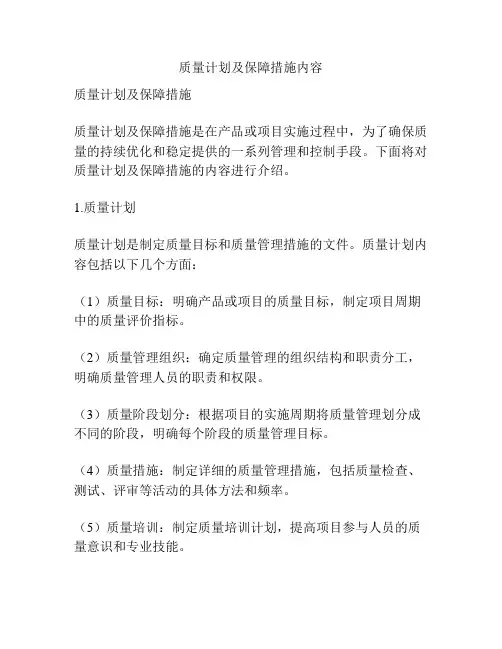 质量计划及保障措施内容

质量计划及保障措施

质量计划及保障措施是在产品或项目实施过程中，为了确保质量的持续优化和稳定提供的一系列管理和控制手段。下面将对质量计划及保障措施的内容进行介绍。

1.质量计划

质量计划是制定质量目标和质量管理措施的文件。质量计划内容包括以下几个方面：

（1）质量目标：明确产品或项目的质量目标，制定项目周期中的质量评价指标。

（2）质量管理组织：确定质量管理的组织结构和职责分工，明确质量管理人员的职责和权限。

（3）质量阶段划分：根据项目的实施周期将质量管理划分成不同的阶段，明确每个阶段的质量管理目标。

（4）质量措施：制定详细的质量管理措施，包括质量检查、测试、评审等活动的具体方法和频率。

（5）质量培训：制定质量培训计划，提高项目参与人员的质量意识和专业技能。